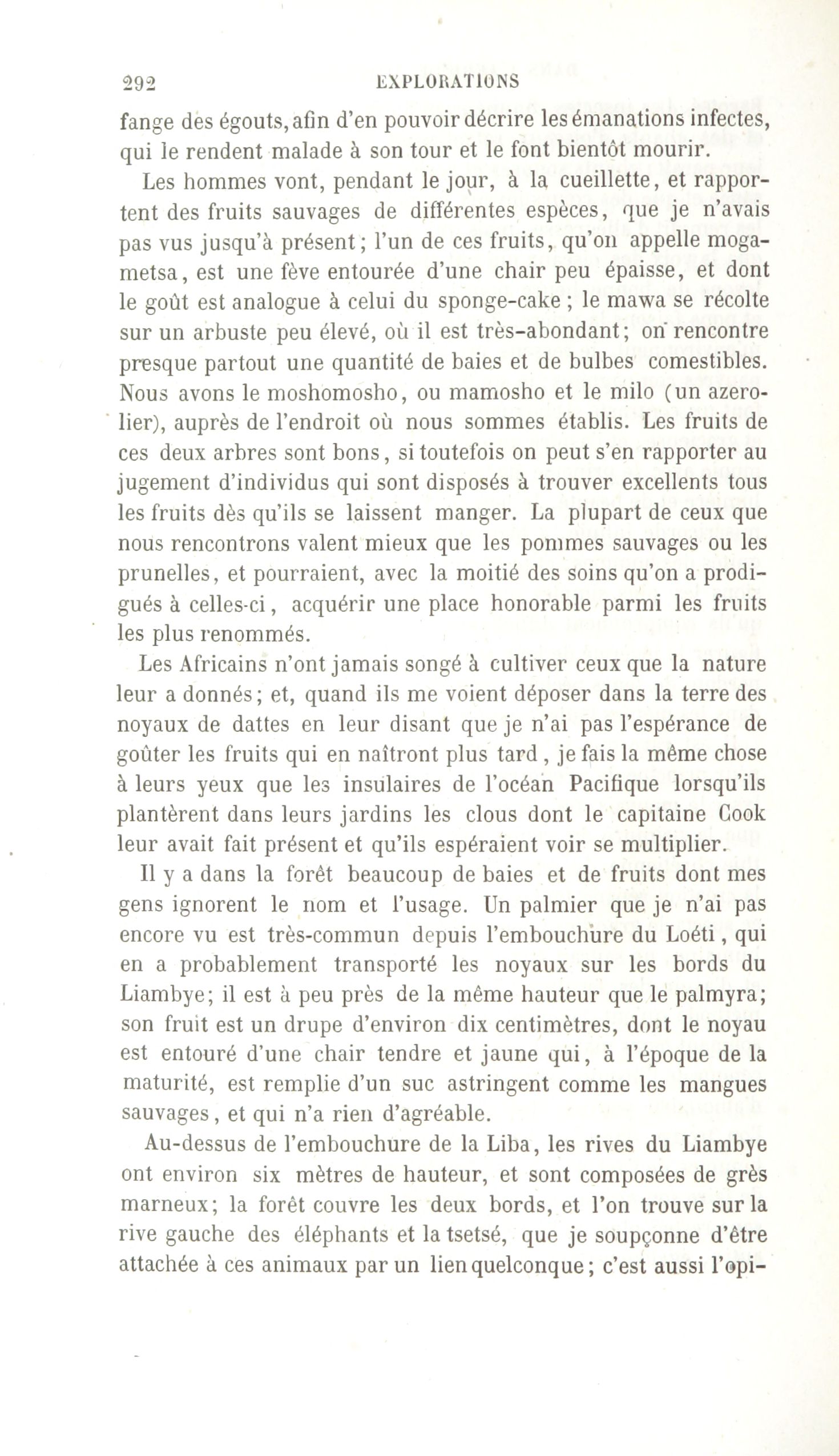 292 EXPLORATIONS

fange des égouts, afin d'en pouvoir décrire les émanations infectes, qui le rendent malade à son tour et le font bientôt mourir.

Les hommes vont, pendant le jour, à la cueillette, et rapportent des fruits sauvages de différentes espèces, que je n'avais pas vus jusqu'à présent; l'un de ces fruits, qu'on appelle mogametsa, est une fève entourée d'une chair peu épaisse, et dont le goût est analogue à celui du sponge-cake; le mawa se récolte sur un arbuste peu élevé, où il est très-abondant; on rencontre presque partout une quantité de baies et de bulbes comestibles. Nous avons le moshomosho, ou mamosho et le milo (un azerolier), auprès de l'endroit où nous sommes établis. Les fruits de ces deux arbres sont bons, si toutefois on peut s'en rapporter au jugement d'individus qui sont disposés à trouver excellents tous les fruits dès qu'ils se laissent manger. La plupart de ceux que nous rencontrons valent mieux que les pommes sauvages ou les prunelles, et pourraient, avec la moitié des soins qu'on a prodigués à celles-ci, acquérir une place honorable parmi les fruits les plus renommés.

Les Africains n'ont jamais songé à cultiver ceux que la nature leur a donnés; et, quand ils me voient déposer dans la terre des noyaux de dattes en leur disant que je n'ai pas l'espérance de goûter les fruits qui en naîtront plus tard, je fais la même chose à leurs yeux que les insulaires de l'océan Pacifique lorsqu'ils plantèrent dans leurs jardins les clous dont le capitaine Cook leur avait fait présent et qu'ils espéraient voir se multiplier.

Il y a dans la forêt beaucoup de baies et de fruits dont mes gens ignorent le nom et l'usage. Un palmier que je n'ai pas encore vu est très-commun depuis l'embouchure du Loéti, qui en a probablement transporté les noyaux sur les bords du Liambye; il est à peu près de la même hauteur que le palmyra; son fruit est un drupe d'environ dix centimètres, dont le noyau est entouré d'une chair tendre et jaune qui, à l'époque de la maturité, est remplie d'un suc astringent comme les mangues sauvages, et qui n'a rien d'agréable.

Au-dessus de l'embouchure de la Liba, les rives du Liambye ont environ six mètres de hauteur, et sont composées de grès marneux; la forêt couvre les deux bords, et l'on trouve sur la rive gauche des éléphants et la tsetsé, que je soupçonne d'être attachée à ces animaux par un lien quelconque; c'est aussi l'opi-